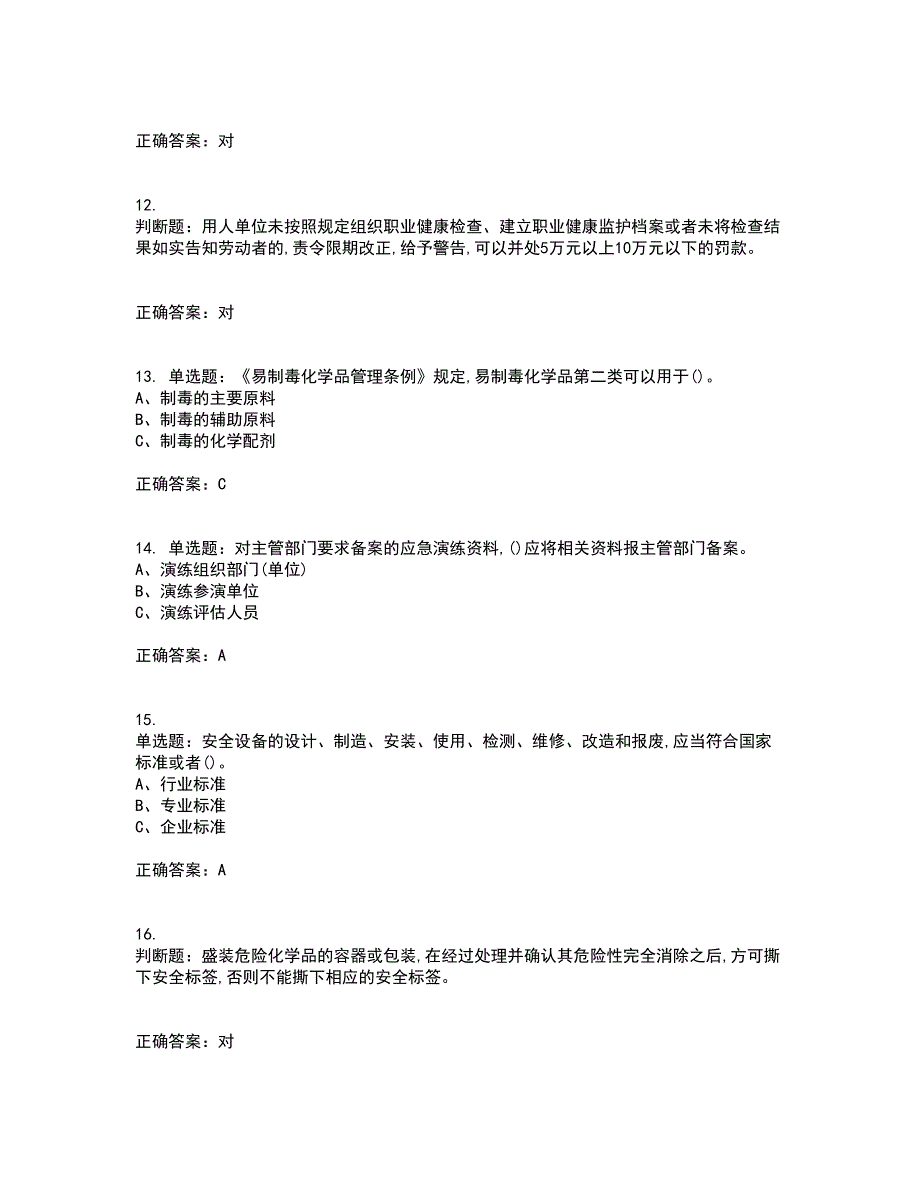 正确答案：对

12.
判断题：用人单位未按照规定组织职业健康检查、建立职业健康监护档案或者未将检查结果如实告知劳动者的,责令限期改正,给予警告,可以并处5万元以上10万元以下的罚款。

正确答案：对

13. 单选题：《易制毒化学品管理条例》规定,易制毒化学品第二类可以用于()。
A、制毒的主要原料
B、制毒的辅助原料
C、制毒的化学配剂

正确答案：C

14. 单选题：对主管部门要求备案的应急演练资料,()应将相关资料报主管部门备案。
A、演练组织部门(单位)
B、演练参演单位
C、演练评估人员

正确答案：A

15.
单选题：安全设备的设计、制造、安装、使用、检测、维修、改造和报废,应当符合国家标准或者()。
A、行业标准
B、专业标准
C、企业标准

正确答案：A

16.
判断题：盛装危险化学品的容器或包装,在经过处理并确认其危险性完全消除之后,方可撕下安全标签,否则不能撕下相应的安全标签。

正确答案：对